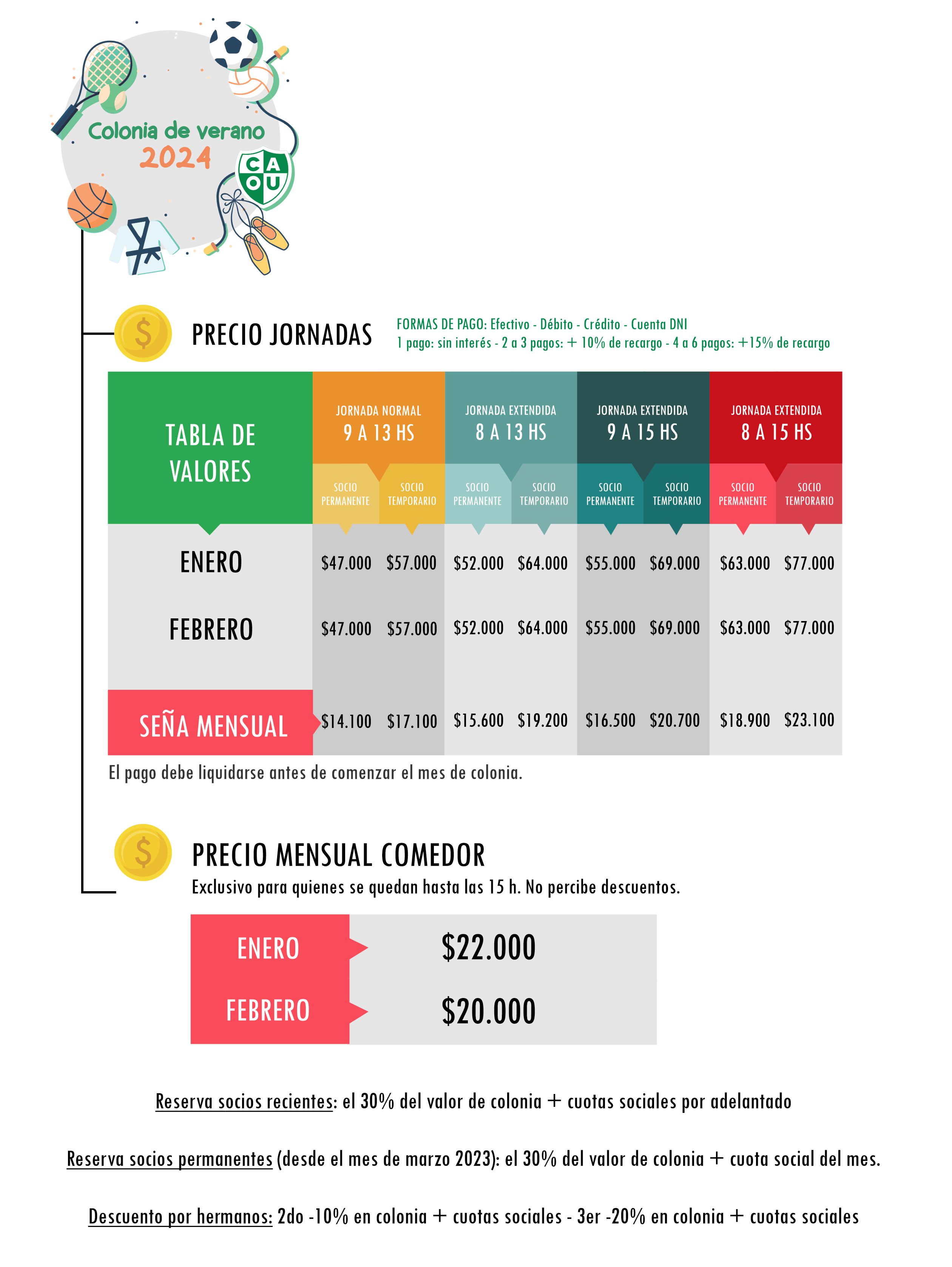 Colonia de verano
2024

CA
OU

PRECIO JORNADAS

FORMAS DE PAGO: Efectivo - Débito - Crédito - Cuenta DNI
1 pago: sin interés - 2 a 3 pagos: + 10% de recargo - 4 a 6 pagos: +15% de recargo

| TABLA DE VALORES | JORNADA NORMAL 9 A 13 HS SOCIO PERMANENTE | JORNADA NORMAL 9 A 13 HS SOCIO TEMPORARIO | JORNADA EXTENDIDA 8 A 13 HS SOCIO PERMANENTE | JORNADA EXTENDIDA 8 A 13 HS SOCIO TEMPORARIO | JORNADA EXTENDIDA 9 A 15 HS SOCIO PERMANENTE | JORNADA EXTENDIDA 9 A 15 HS SOCIO TEMPORARIO | JORNADA EXTENDIDA 8 A 15 HS SOCIO PERMANENTE | JORNADA EXTENDIDA 8 A 15 HS SOCIO TEMPORARIO |
|---|---|---|---|---|---|---|---|---|
| ENERO | $47.000 | $57.000 | $52.000 | $64.000 | $55.000 | $69.000 | $63.000 | $77.000 |
| FEBRERO | $47.000 | $57.000 | $52.000 | $64.000 | $55.000 | $69.000 | $63.000 | $77.000 |
| SEÑA MENSUAL | $14.100 | $17.100 | $15.600 | $19.200 | $16.500 | $20.700 | $18.900 | $23.100 |

El pago debe liquidarse antes de comenzar el mes de colonia.

PRECIO MENSUAL COMEDOR
Exclusivo para quienes se quedan hasta las 15 h. No percibe descuentos.

| ENERO | $22.000 |
|---|---|
| FEBRERO | $20.000 |

Reserva socios recientes: el 30% del valor de colonia + cuotas sociales por adelantado

Reserva socios permanentes (desde el mes de marzo 2023): el 30% del valor de colonia + cuota social del mes.

Descuento por hermanos: 2do -10% en colonia + cuotas sociales - 3er -20% en colonia + cuotas sociales